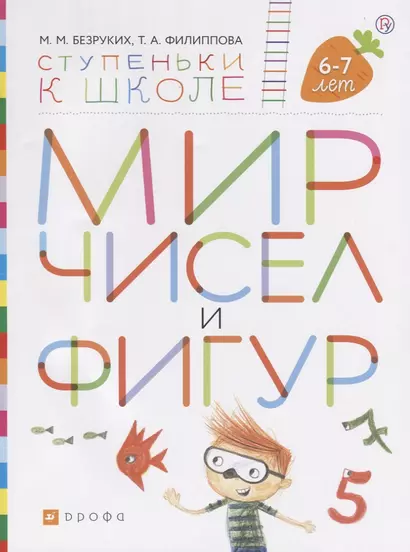 М. М. БЕЗРУКИХ, Т. А. ФИЛИППОВА

СТУПЕНЬКИ К ШКОЛЕ

6-7 лет

МИР ЧИСЕЛ И ФИГУР

7

5

ДРОФА